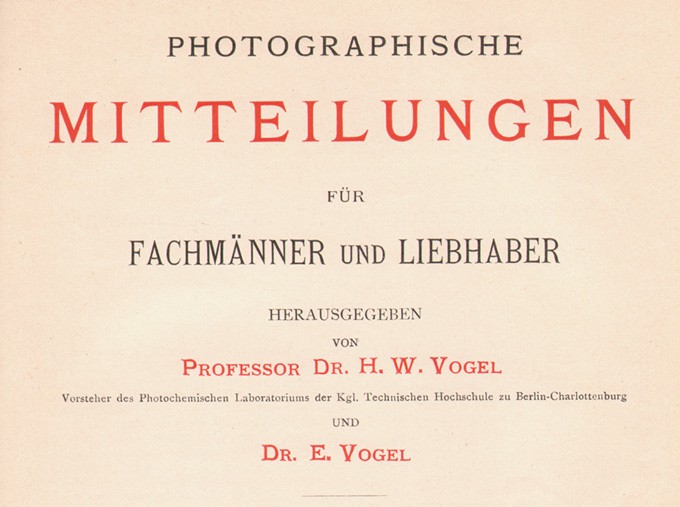 PHOTOGRAPHISCHE

MITTEILUNGEN

FÜR

FACHMÄNNER UND LIEBHABER

HERAUSGEGEBEN

VON

PROFESSOR DR. H. W. VOGEL

Vorsteher des Photochemischen Laboratoriums der Kgl. Technischen Hochschule zu Berlin-Charlottenburg

UND

DR. E. VOGEL